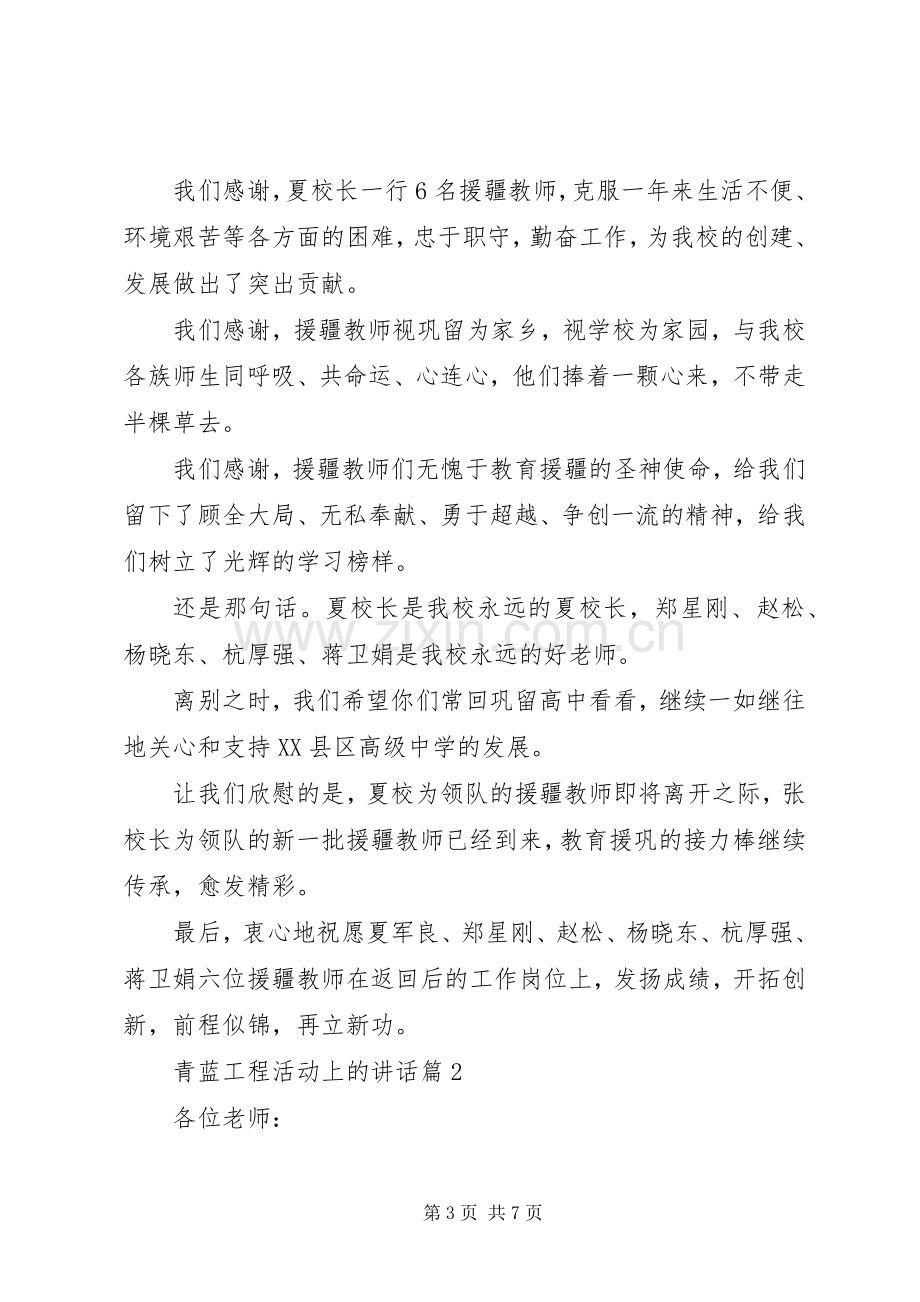 我们感谢,夏校长一行6名援疆教师,克服一年来生活不便、环境艰苦等各方面的困难,忠于职守,勤奋工作,为我校的创建、发展做出了突出贡献。

我们感谢,援疆教师视巩留为家乡,视学校为家园,与我校各族师生同呼吸、共命运、心连心,他们捧着一颗心来,不带走半棵草去。

我们感谢,援疆教师们无愧于教育援疆的圣神使命,给我们留下了顾全大局、无私奉献、勇于超越、争创一流的精神,给我们树立了光辉的学习榜样。

还是那句话。夏校长是我校永远的夏校长,郑星刚、赵松、杨晓东、杭厚强、蒋卫娟是我校永远的好老师。

离别之时,我们希望你们常回巩留高中看看,继续一如继往地关心和支持XX县区高级中学的发展。

让我们欣慰的是,夏校为领队的援疆教师即将离开之际,张校长为领队的新一批援疆教师已经到来,教育援巩的接力棒继续传承,愈发精彩。

最后,衷心地祝愿夏军良、郑星刚、赵松、杨晓东、杭厚强、蒋卫娟六位援疆教师在返回后的工作岗位上,发扬成绩,开拓创新,前程似锦,再立新功。

青蓝工程活动上的讲话篇2

各位老师:

第3页 共7页

www.zixin.com.cn